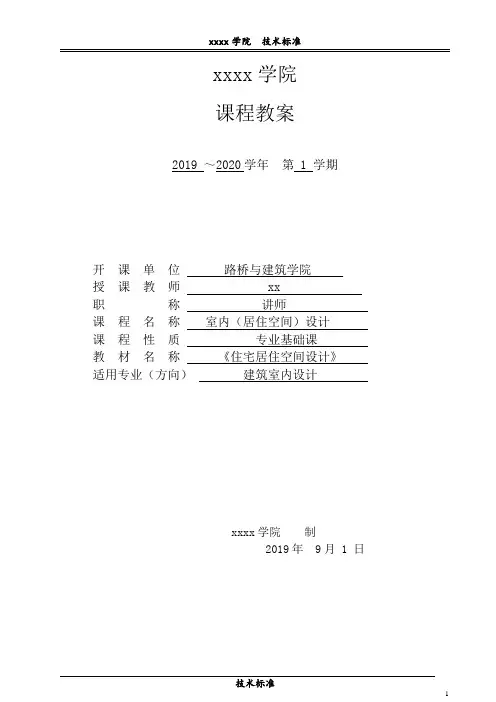 xxxx 学院 技术标准

xxxx 学院

课程教案

2019 ～2020 学年 第 1 学期

开 课 单 位 路桥与建筑学院
授 课 教 师 xx
职 称 讲师
课 程 名 称 室内（居住空间）设计
课 程 性 质 专业基础课
教 材 名 称 《住宅居住空间设计》
适用专业（方向） 建筑室内设计

xxxx 学院 制
2019 年 9 月 1 日

技术标准

1